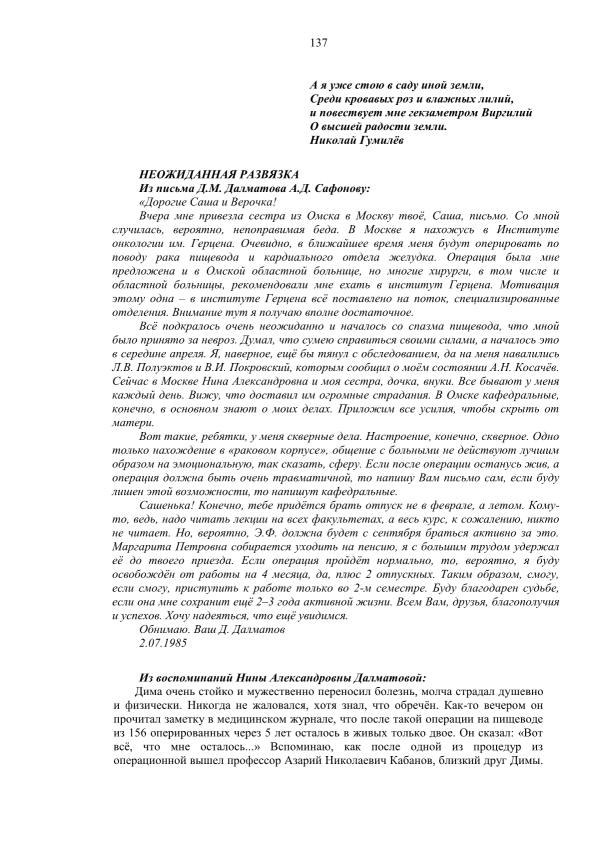 137

А я уже стою в саду иной земли,
Среди кровавых роз и влажных лилий,
и повествует мне гекзаметром Виргилий
О высшей радости земли.
Николай Гумилёв

НЕОЖИДАННАЯ РАЗВЯЗКА
Из письма Д.М. Далматова А.Д. Сафонову:
«Дорогие Саша и Верочка!

Вчера мне привезла сестра из Омска в Москву твоё, Саша, письмо. Со мной случилась, вероятно, непоправимая беда. В Москве я нахожусь в Институте онкологии им. Герцена. Очевидно, в ближайшее время меня будут оперировать по поводу рака пищевода и кардиального отдела желудка. Операция была мне предложена и в Омской областной больнице, но многие хирурги, в том числе и областной больницы, рекомендовали мне ехать в институт Герцена. Мотивация этому одна – в институте Герцена всё поставлено на поток, специализированные отделения. Внимание тут я получаю вполне достаточное.

Всё подкралось очень неожиданно и началось со спазма пищевода, что мной было принято за невроз. Думал, что сумею справиться своими силами, а началось это в середине апреля. Я, наверное, ещё бы тянул с обследованием, да на меня навалились Л.В. Полуэктов и В.И. Покровский, которым сообщил о моём состоянии А.Н. Косачёв. Сейчас в Москве Нина Александровна и моя сестра, дочка, внуки. Все бывают у меня каждый день. Вижу, что доставил им огромные страдания. В Омске кафедральные, конечно, в основном знают о моих делах. Приложим все усилия, чтобы скрыть от матери.

Вот такие, ребятки, у меня скверные дела. Настроение, конечно, скверное. Одно только нахождение в «раковом корпусе», общение с больными не действуют лучшим образом на эмоциональную, так сказать, сферу. Если после операции останусь жив, а операция должна быть очень травматичной, то напишу Вам письмо сам, если буду лишен этой возможности, то напишут кафедральные.

Сашенька! Конечно, тебе придётся брать отпуск не в феврале, а летом. Кому-то, ведь, надо читать лекции на всех факультетах, а весь курс, к сожалению, никто не читает. Но, вероятно, Э.Ф. должна будет с сентября браться активно за это. Маргарита Петровна собирается уходить на пенсию, я с большим трудом удержал её до твоего приезда. Если операция пройдёт нормально, то, вероятно, я буду освобождён от работы на 4 месяца, да, плюс 2 отпускных. Таким образом, смогу, если смогу, приступить к работе только во 2-м семестре. Буду благодарен судьбе, если она мне сохранит ещё 2–3 года активной жизни. Всем Вам, друзья, благополучия и успехов. Хочу надеяться, что ещё увидимся.

Обнимаю. Ваш Д. Далматов
2.07.1985

Из воспоминаний Нины Александровны Далматовой:
Дима очень стойко и мужественно переносил болезнь, молча страдал душевно и физически. Никогда не жаловался, хотя знал, что обречён. Как-то вечером он прочитал заметку в медицинском журнале, что после такой операции на пищеводе из 156 оперированных через 5 лет осталось в живых только двое. Он сказал: «Вот всё, что мне осталось...» Вспоминаю, как после одной из процедур из операционной вышел профессор Азарий Николаевич Кабанов, близкий друг Димы.